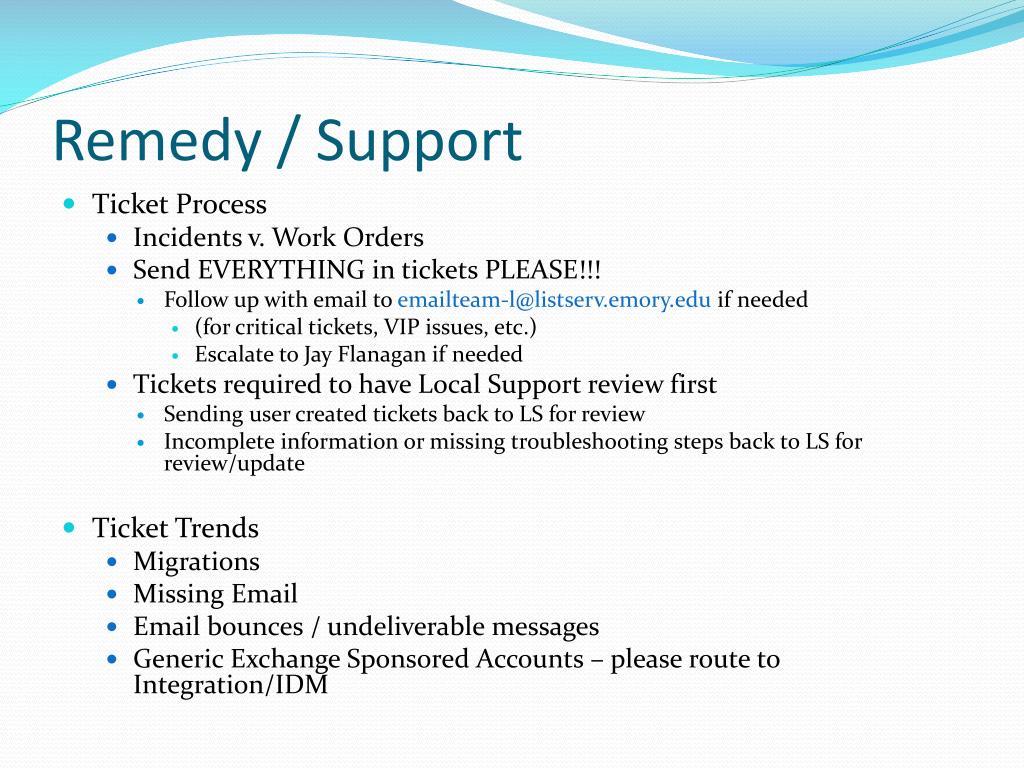 Remedy / Support

- Ticket Process
  - Incidents v. Work Orders
  - Send EVERYTHING in tickets PLEASE!!!
    - Follow up with email to emailteam-l@listserv.emory.edu if needed
      - (for critical tickets, VIP issues, etc.)
      - Escalate to Jay Flanagan if needed
  - Tickets required to have Local Support review first
    - Sending user created tickets back to LS for review
    - Incomplete information or missing troubleshooting steps back to LS for review/update

- Ticket Trends
  - Migrations
  - Missing Email
  - Email bounces / undeliverable messages
  - Generic Exchange Sponsored Accounts – please route to Integration/IDM